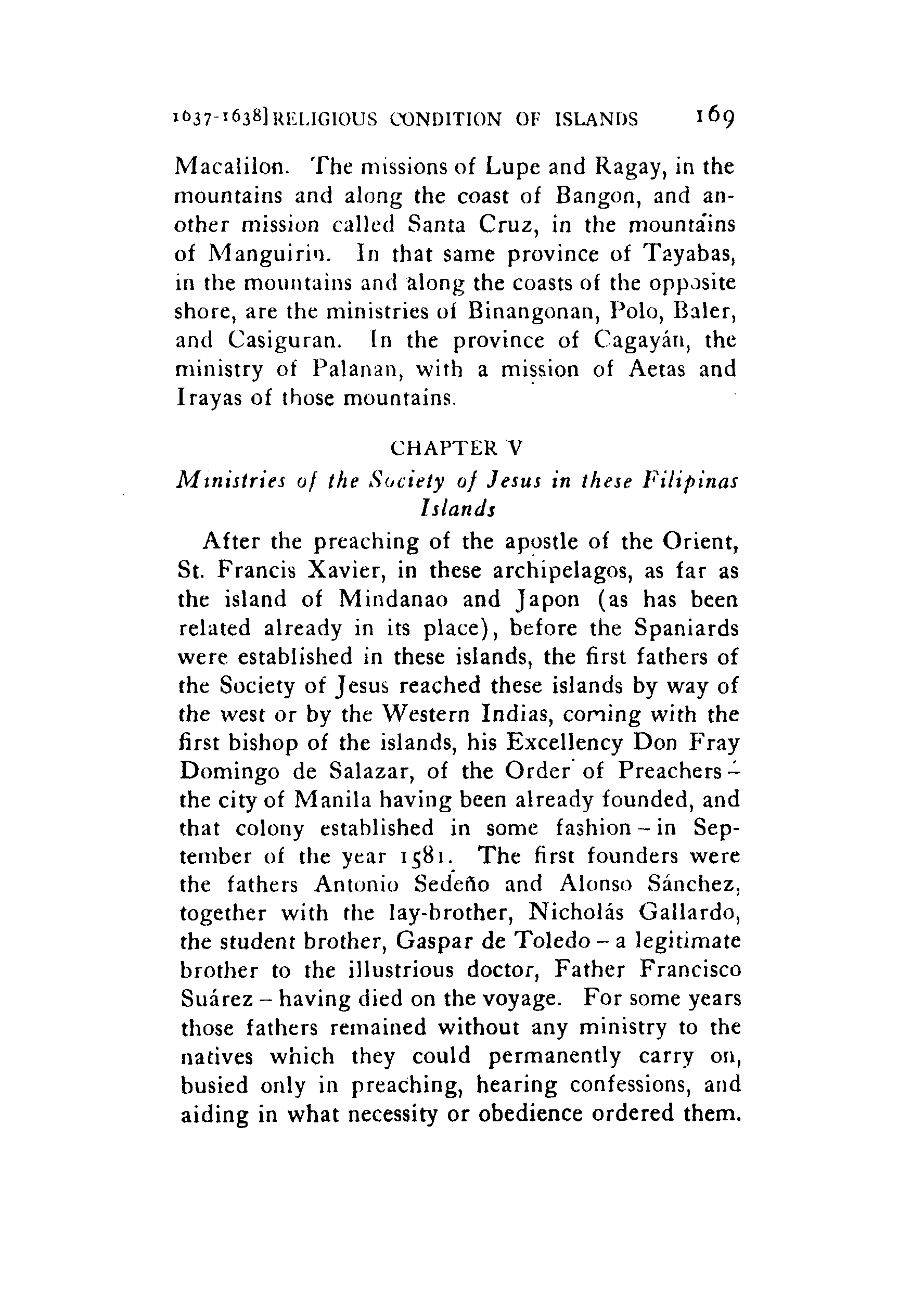 1637-1638] RELIGIOUS CONDITION OF ISLANDS 169

Macalilon. The missions of Lupe and Ragay, in the mountains and along the coast of Bangon, and another mission called Santa Cruz, in the mountains of Manguirin. In that same province of Tayabas, in the mountains and along the coasts of the opposite shore, are the ministries of Binangonan, Polo, Baler, and Casiguran. In the province of Cagayán, the ministry of Palanan, with a mission of Aetas and Irayas of those mountains.

CHAPTER V

Ministries of the Society of Jesus in these Filipinas Islands

After the preaching of the apostle of the Orient, St. Francis Xavier, in these archipelagos, as far as the island of Mindanao and Japon (as has been related already in its place), before the Spaniards were established in these islands, the first fathers of the Society of Jesus reached these islands by way of the west or by the Western Indias, coming with the first bishop of the islands, his Excellency Don Fray Domingo de Salazar, of the Order of Preachers – the city of Manila having been already founded, and that colony established in some fashion – in September of the year 1581. The first founders were the fathers Antonio Sedeño and Alonso Sánchez, together with the lay-brother, Nicholás Gallardo, the student brother, Gaspar de Toledo – a legitimate brother to the illustrious doctor, Father Francisco Suárez – having died on the voyage. For some years those fathers remained without any ministry to the natives which they could permanently carry on, busied only in preaching, hearing confessions, and aiding in what necessity or obedience ordered them.